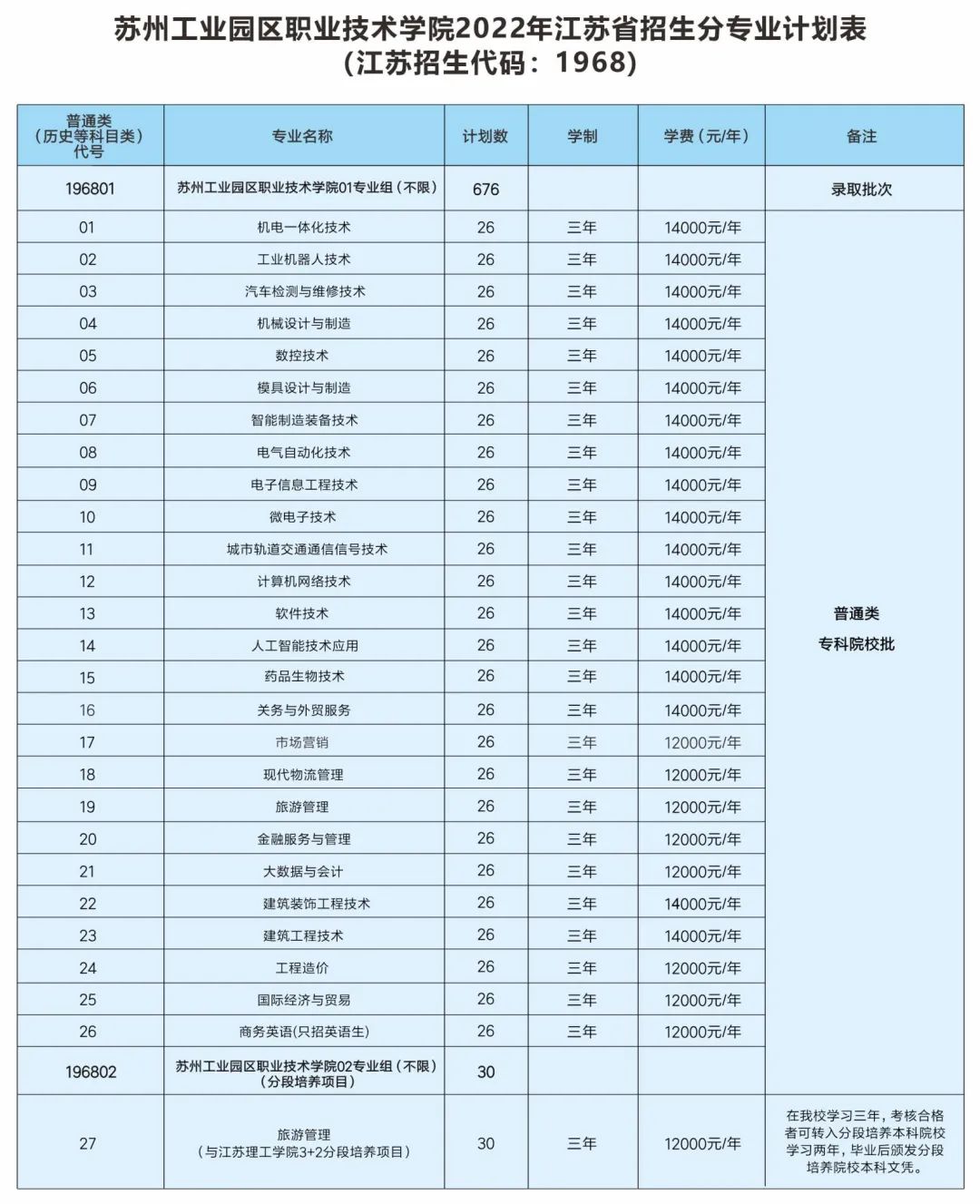 苏州工业园区职业技术学院2022年江苏省招生分专业计划表
(江苏招生代码：1968)

| 普通类（历史等科目类）代号 | 专业名称 | 计划数 | 学制 | 学费（元/年） | 备注 |
|---|---|---|---|---|---|
| 196801 | 苏州工业园区职业技术学院01专业组（不限） | 676 | | | 录取批次 |
| 01 | 机电一体化技术 | 26 | 三年 | 14000元/年 | 普通类 专科院校批 |
| 02 | 工业机器人技术 | 26 | 三年 | 14000元/年 | |
| 03 | 汽车检测与维修技术 | 26 | 三年 | 14000元/年 | |
| 04 | 机械设计与制造 | 26 | 三年 | 14000元/年 | |
| 05 | 数控技术 | 26 | 三年 | 14000元/年 | |
| 06 | 模具设计与制造 | 26 | 三年 | 14000元/年 | |
| 07 | 智能制造装备技术 | 26 | 三年 | 14000元/年 | |
| 08 | 电气自动化技术 | 26 | 三年 | 14000元/年 | |
| 09 | 电子信息工程技术 | 26 | 三年 | 14000元/年 | |
| 10 | 微电子技术 | 26 | 三年 | 14000元/年 | |
| 11 | 城市轨道交通通信信号技术 | 26 | 三年 | 14000元/年 | |
| 12 | 计算机网络技术 | 26 | 三年 | 14000元/年 | |
| 13 | 软件技术 | 26 | 三年 | 14000元/年 | |
| 14 | 人工智能技术应用 | 26 | 三年 | 14000元/年 | |
| 15 | 药品生物技术 | 26 | 三年 | 14000元/年 | |
| 16 | 关务与外贸服务 | 26 | 三年 | 14000元/年 | |
| 17 | 市场营销 | 26 | 三年 | 12000元/年 | |
| 18 | 现代物流管理 | 26 | 三年 | 12000元/年 | |
| 19 | 旅游管理 | 26 | 三年 | 12000元/年 | |
| 20 | 金融服务与管理 | 26 | 三年 | 12000元/年 | |
| 21 | 大数据与会计 | 26 | 三年 | 12000元/年 | |
| 22 | 建筑装饰工程技术 | 26 | 三年 | 14000元/年 | |
| 23 | 建筑工程技术 | 26 | 三年 | 14000元/年 | |
| 24 | 工程造价 | 26 | 三年 | 12000元/年 | |
| 25 | 国际经济与贸易 | 26 | 三年 | 12000元/年 | |
| 26 | 商务英语(只招英语生) | 26 | 三年 | 12000元/年 | |
| 196802 | 苏州工业园区职业技术学院02专业组（不限）（分段培养项目） | 30 | | | |
| 27 | 旅游管理（与江苏理工学院3+2分段培养项目） | 30 | 三年 | 12000元/年 | 在我校学习三年，考核合格者可转入分段培养本科院校学习两年，毕业后颁发分段培养院校本科文凭。 |